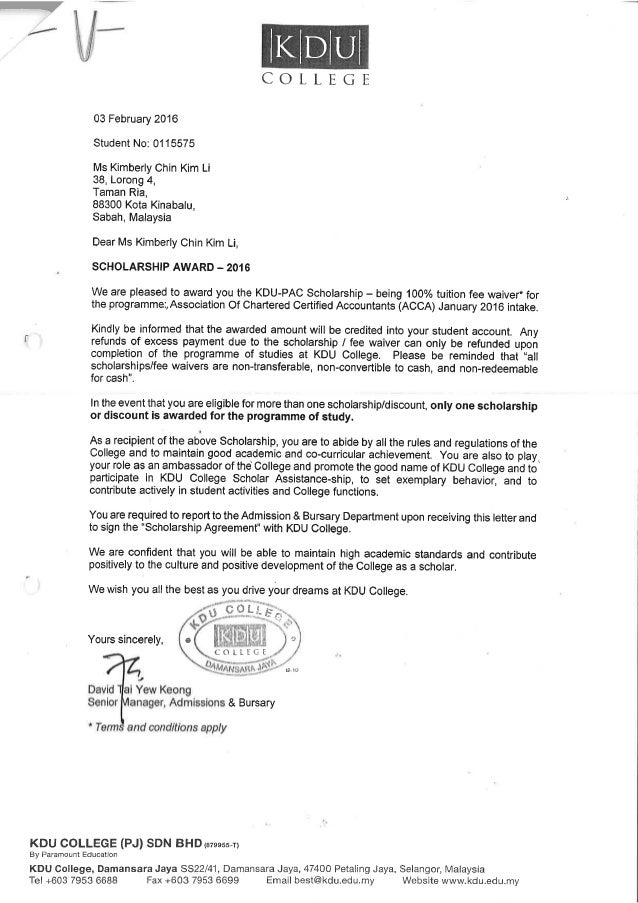 KDU
COLLEGE

03 February 2016

Student No: 0115575

Ms Kimberly Chin Kim Li
38, Lorong 4,
Taman Ria,
88300 Kota Kinabalu,
Sabah, Malaysia

Dear Ms Kimberly Chin Kim Li,

SCHOLARSHIP AWARD – 2016

We are pleased to award you the KDU-PAC Scholarship – being 100% tuition fee waiver* for the programme:, Association Of Chartered Certified Accountants (ACCA) January 2016 intake.

Kindly be informed that the awarded amount will be credited into your student account. Any refunds of excess payment due to the scholarship / fee waiver can only be refunded upon completion of the programme of studies at KDU College. Please be reminded that "all scholarships/fee waivers are non-transferable, non-convertible to cash, and non-redeemable for cash".

In the event that you are eligible for more than one scholarship/discount, only one scholarship or discount is awarded for the programme of study.

As a recipient of the above Scholarship, you are to abide by all the rules and regulations of the College and to maintain good academic and co-curricular achievement. You are also to play your role as an ambassador of the College and promote the good name of KDU College and to participate in KDU College Scholar Assistance-ship, to set exemplary behavior, and to contribute actively in student activities and College functions.

You are required to report to the Admission & Bursary Department upon receiving this letter and to sign the "Scholarship Agreement" with KDU College.

We are confident that you will be able to maintain high academic standards and contribute positively to the culture and positive development of the College as a scholar.

We wish you all the best as you drive your dreams at KDU College.

Yours sincerely,

KDU COLLEGE
KDU
COLLEGE
DAMANSARA JAYA

David Tai Yew Keong
Senior Manager, Admissions & Bursary

* Terms and conditions apply

KDU COLLEGE (PJ) SDN BHD (679955-T)
By Paramount Education
KDU College, Damansara Jaya SS22/41, Damansara Jaya, 47400 Petaling Jaya, Selangor, Malaysia
Tel +603 7953 6688 Fax +603 7953 6699 Email best@kdu.edu.my Website www.kdu.edu.my